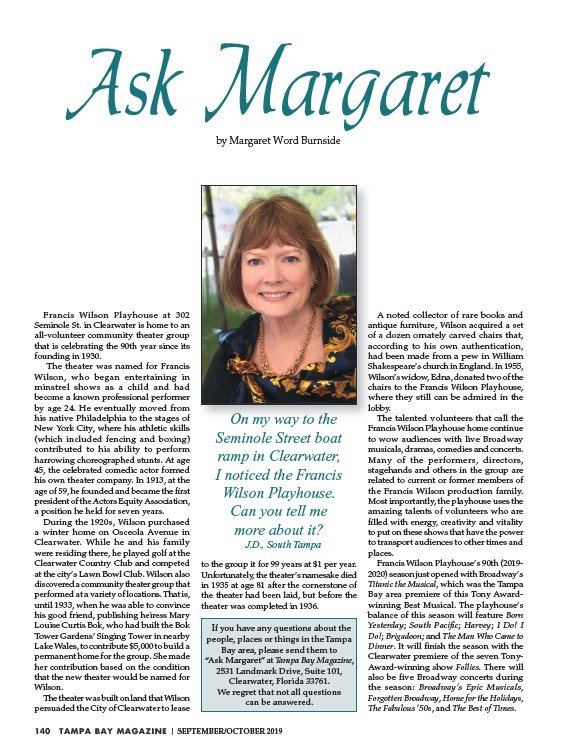 Ask Margaret

by Margaret Word Burnside

On my way to the Seminole Street boat ramp in Clearwater, I noticed the Francis Wilson Playhouse. Can you tell me more about it?
J.D., South Tampa

Francis Wilson Playhouse at 302 Seminole St. in Clearwater is home to an all-volunteer community theater group that is celebrating the 90th year since its founding in 1930.

The theater was named for Francis Wilson, who began entertaining in minstrel shows as a child and had become a known professional performer by age 24. He eventually moved from his native Philadelphia to the stages of New York City, where his athletic skills (which included fencing and boxing) contributed to his ability to perform harrowing choreographed stunts. At age 45, the celebrated comedic actor formed his own theater company. In 1913, at the age of 59, he founded and became the first president of the Actors Equity Association, a position he held for seven years.

During the 1920s, Wilson purchased a winter home on Osceola Avenue in Clearwater. While he and his family were residing there, he played golf at the Clearwater Country Club and competed at the city's Lawn Bowl Club. Wilson also discovered a community theater group that performed at a variety of locations. That is, until 1933, when he was able to convince his good friend, publishing heiress Mary Louise Curtis Bok, who had built the Bok Tower Gardens' Singing Tower in nearby Lake Wales, to contribute $5,000 to build a permanent home for the group. She made her contribution based on the condition that the new theater would be named for Wilson.

The theater was built on land that Wilson persuaded the City of Clearwater to lease to the group it for 99 years at $1 per year. Unfortunately, the theater's namesake died in 1935 at age 81 after the cornerstone of the theater had been laid, but before the theater was completed in 1936.

If you have any questions about the people, places or things in the Tampa Bay area, please send them to "Ask Margaret" at Tampa Bay Magazine, 2531 Landmark Drive, Suite 101, Clearwater, Florida 33761.
We regret that not all questions can be answered.

A noted collector of rare books and antique furniture, Wilson acquired a set of a dozen ornately carved chairs that, according to his own authentication, had been made from a pew in William Shakespeare's church in England. In 1955, Wilson's widow, Edna, donated two of the chairs to the Francis Wilson Playhouse, where they still can be admired in the lobby.

The talented volunteers that call the Francis Wilson Playhouse home continue to wow audiences with live Broadway musicals, dramas, comedies and concerts. Many of the performers, directors, stagehands and others in the group are related to current or former members of the Francis Wilson production family. Most importantly, the playhouse uses the amazing talents of volunteers who are filled with energy, creativity and vitality to put on these shows that have the power to transport audiences to other times and places.

Francis Wilson Playhouse's 90th (2019-2020) season just opened with Broadway's Titanic the Musical, which was the Tampa Bay area premiere of this Tony Award-winning Best Musical. The playhouse's balance of this season will feature Born Yesterday; South Pacific; Harvey; I Do! I Do!; Brigadoon; and The Man Who Came to Dinner. It will finish the season with the Clearwater premiere of the seven Tony-Award-winning show Follies. There will also be five Broadway concerts during the season: Broadway's Epic Musicals, Forgotten Broadway, Home for the Holidays, The Fabulous '50s, and The Best of Times.

140 TAMPA BAY MAGAZINE | SEPTEMBER/OCTOBER 2019